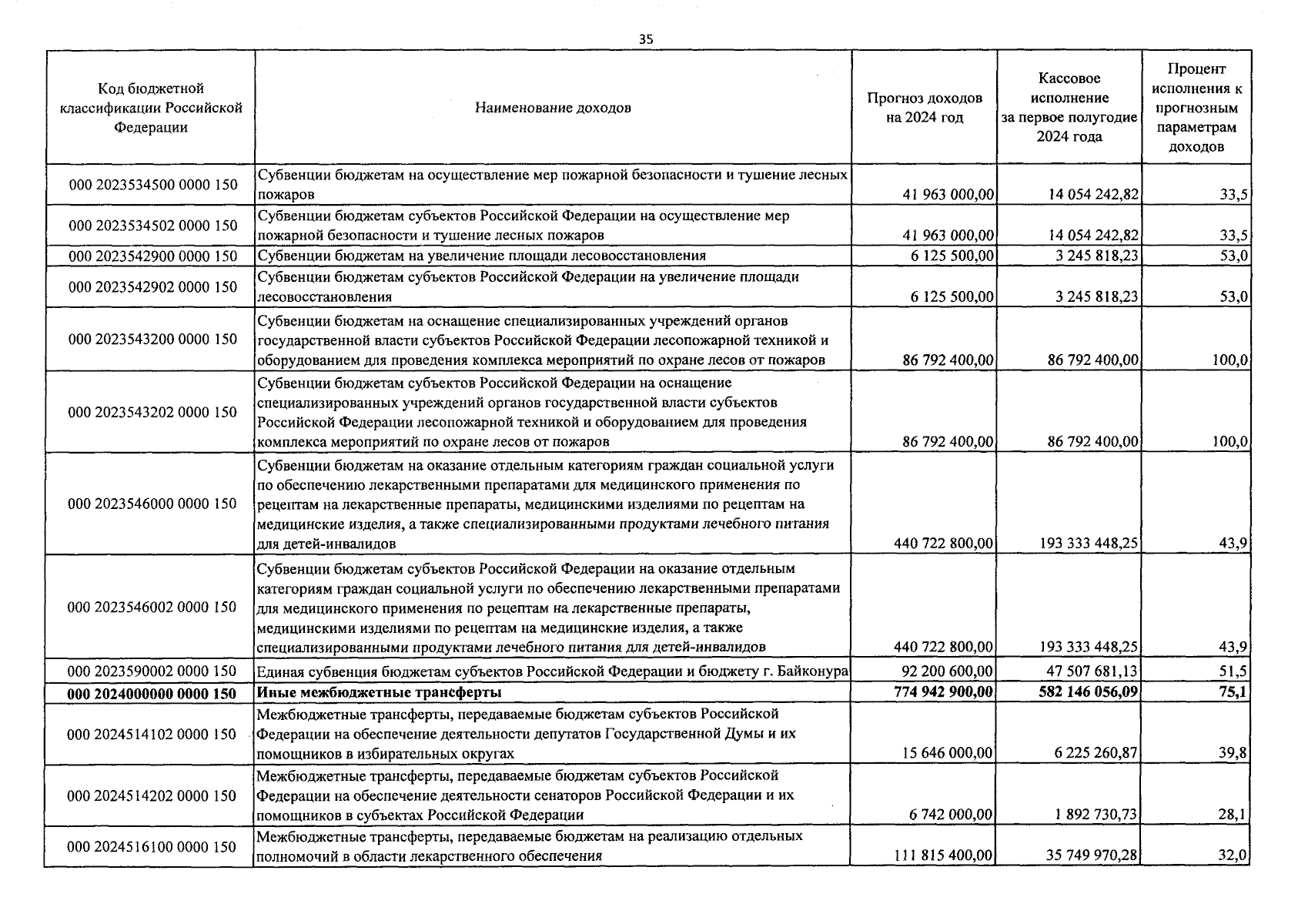 35

| Код бюджетной классификации Российской Федерации | Наименование доходов | Прогноз доходов на 2024 год | Кассовое исполнение за первое полугодие 2024 года | Процент исполнения к прогнозным параметрам доходов |
|---|---|---|---|---|
| 000 2023534500 0000 150 | Субвенции бюджетам на осуществление мер пожарной безопасности и тушение лесных пожаров | 41 963 000,00 | 14 054 242,82 | 33,5 |
| 000 2023534502 0000 150 | Субвенции бюджетам субъектов Российской Федерации на осуществление мер пожарной безопасности и тушение лесных пожаров | 41 963 000,00 | 14 054 242,82 | 33,5 |
| 000 2023542900 0000 150 | Субвенции бюджетам на увеличение площади лесовосстановления | 6 125 500,00 | 3 245 818,23 | 53,0 |
| 000 2023542902 0000 150 | Субвенции бюджетам субъектов Российской Федерации на увеличение площади лесовосстановления | 6 125 500,00 | 3 245 818,23 | 53,0 |
| 000 2023543200 0000 150 | Субвенции бюджетам на оснащение специализированных учреждений органов государственной власти субъектов Российской Федерации лесопожарной техникой и оборудованием для проведения комплекса мероприятий по охране лесов от пожаров | 86 792 400,00 | 86 792 400,00 | 100,0 |
| 000 2023543202 0000 150 | Субвенции бюджетам субъектов Российской Федерации на оснащение специализированных учреждений органов государственной власти субъектов Российской Федерации лесопожарной техникой и оборудованием для проведения комплекса мероприятий по охране лесов от пожаров | 86 792 400,00 | 86 792 400,00 | 100,0 |
| 000 2023546000 0000 150 | Субвенции бюджетам на оказание отдельным категориям граждан социальной услуги по обеспечению лекарственными препаратами для медицинского применения по рецептам на лекарственные препараты, медицинскими изделиями по рецептам на медицинские изделия, а также специализированными продуктами лечебного питания для детей-инвалидов | 440 722 800,00 | 193 333 448,25 | 43,9 |
| 000 2023546002 0000 150 | Субвенции бюджетам субъектов Российской Федерации на оказание отдельным категориям граждан социальной услуги по обеспечению лекарственными препаратами для медицинского применения по рецептам на лекарственные препараты, медицинскими изделиями по рецептам на медицинские изделия, а также специализированными продуктами лечебного питания для детей-инвалидов | 440 722 800,00 | 193 333 448,25 | 43,9 |
| 000 2023590002 0000 150 | Единая субвенция бюджетам субъектов Российской Федерации и бюджету г. Байконура | 92 200 600,00 | 47 507 681,13 | 51,5 |
| **000 2024000000 0000 150** | **Иные межбюджетные трансферты** | **774 942 900,00** | **582 146 056,09** | **75,1** |
| 000 2024514102 0000 150 | Межбюджетные трансферты, передаваемые бюджетам субъектов Российской Федерации на обеспечение деятельности депутатов Государственной Думы и их помощников в избирательных округах | 15 646 000,00 | 6 225 260,87 | 39,8 |
| 000 2024514202 0000 150 | Межбюджетные трансферты, передаваемые бюджетам субъектов Российской Федерации на обеспечение деятельности сенаторов Российской Федерации и их помощников в субъектах Российской Федерации | 6 742 000,00 | 1 892 730,73 | 28,1 |
| 000 2024516100 0000 150 | Межбюджетные трансферты, передаваемые бюджетам на реализацию отдельных полномочий в области лекарственного обеспечения | 111 815 400,00 | 35 749 970,28 | 32,0 |